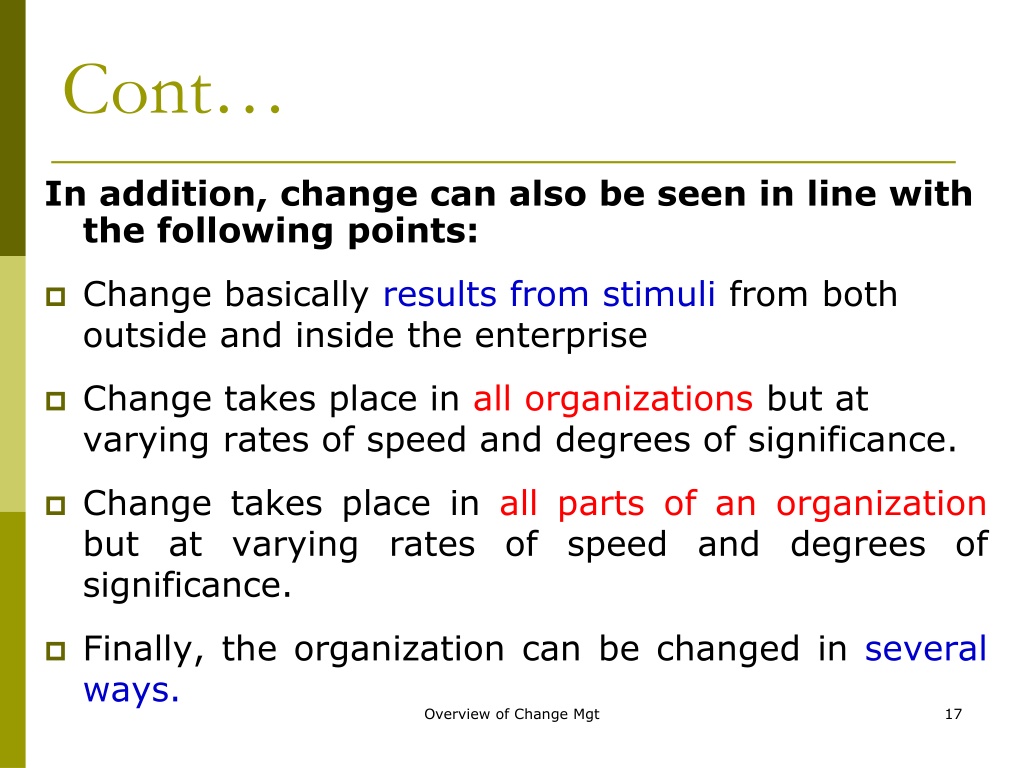 Cont…

In addition, change can also be seen in line with the following points:

Change basically results from stimuli from both outside and inside the enterprise

Change takes place in all organizations but at varying rates of speed and degrees of significance.

Change takes place in all parts of an organization but at varying rates of speed and degrees of significance.

Finally, the organization can be changed in several ways.

Overview of Change Mgt

17